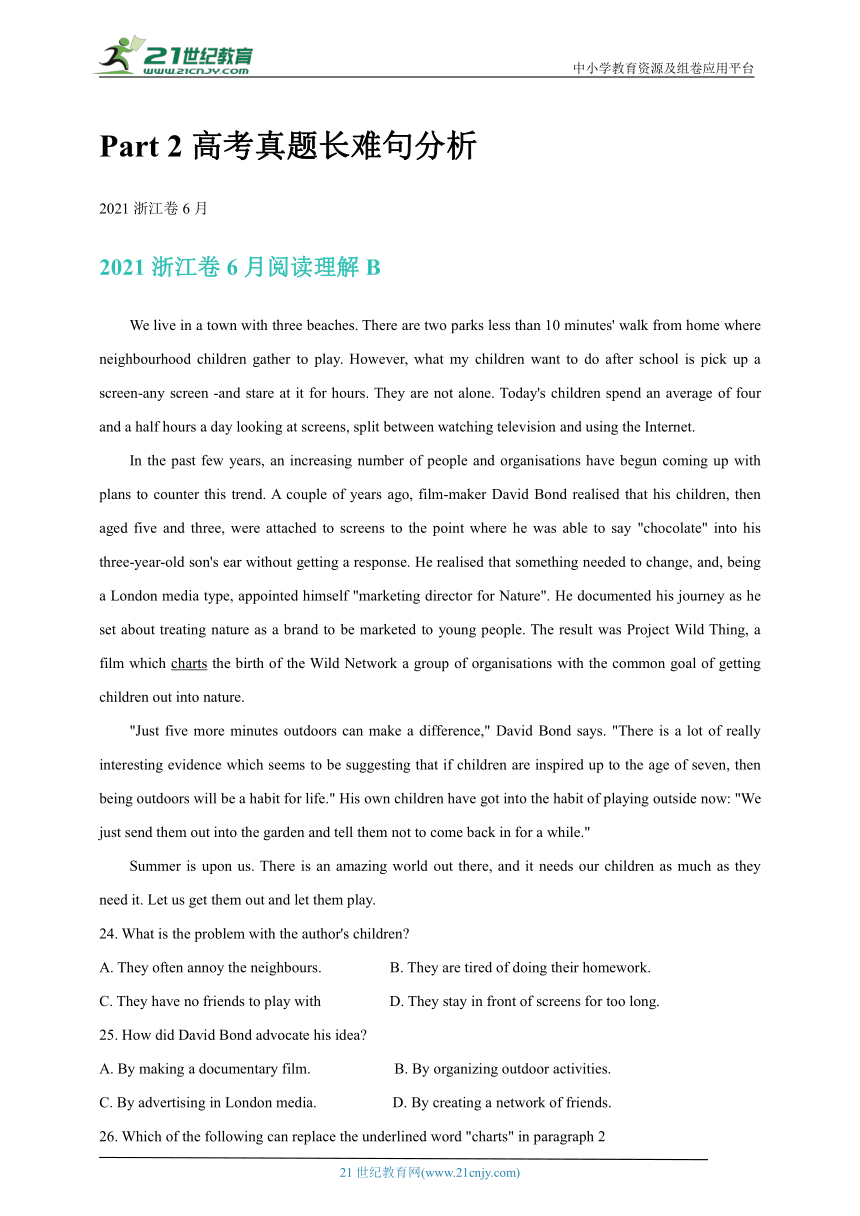 21世纪教育
www.21cnjy.com

中小学教育资源及组卷应用平台

Part 2 高考真题长难句分析

2021 浙江卷 6 月

2021 浙江卷 6 月阅读理解 B

We live in a town with three beaches. There are two parks less than 10 minutes' walk from home where neighbourhood children gather to play. However, what my children want to do after school is pick up a screen-any screen -and stare at it for hours. They are not alone. Today's children spend an average of four and a half hours a day looking at screens, split between watching television and using the Internet.

In the past few years, an increasing number of people and organisations have begun coming up with plans to counter this trend. A couple of years ago, film-maker David Bond realised that his children, then aged five and three, were attached to screens to the point where he was able to say "chocolate" into his three-year-old son's ear without getting a response. He realised that something needed to change, and, being a London media type, appointed himself "marketing director for Nature". He documented his journey as he set about treating nature as a brand to be marketed to young people. The result was Project Wild Thing, a film which charts the birth of the Wild Network a group of organisations with the common goal of getting children out into nature.

"Just five more minutes outdoors can make a difference," David Bond says. "There is a lot of really interesting evidence which seems to be suggesting that if children are inspired up to the age of seven, then being outdoors will be a habit for life." His own children have got into the habit of playing outside now: "We just send them out into the garden and tell them not to come back in for a while."

Summer is upon us. There is an amazing world out there, and it needs our children as much as they need it. Let us get them out and let them play.

24. What is the problem with the author's children?

A. They often annoy the neighbours.

B. They are tired of doing their homework.

C. They have no friends to play with

D. They stay in front of screens for too long.

25. How did David Bond advocate his idea?

A. By making a documentary film.

B. By organizing outdoor activities.

C. By advertising in London media.

D. By creating a network of friends.

26. Which of the following can replace the underlined word "charts" in paragraph 2

21 世纪教育网(www.21cnjy.com)